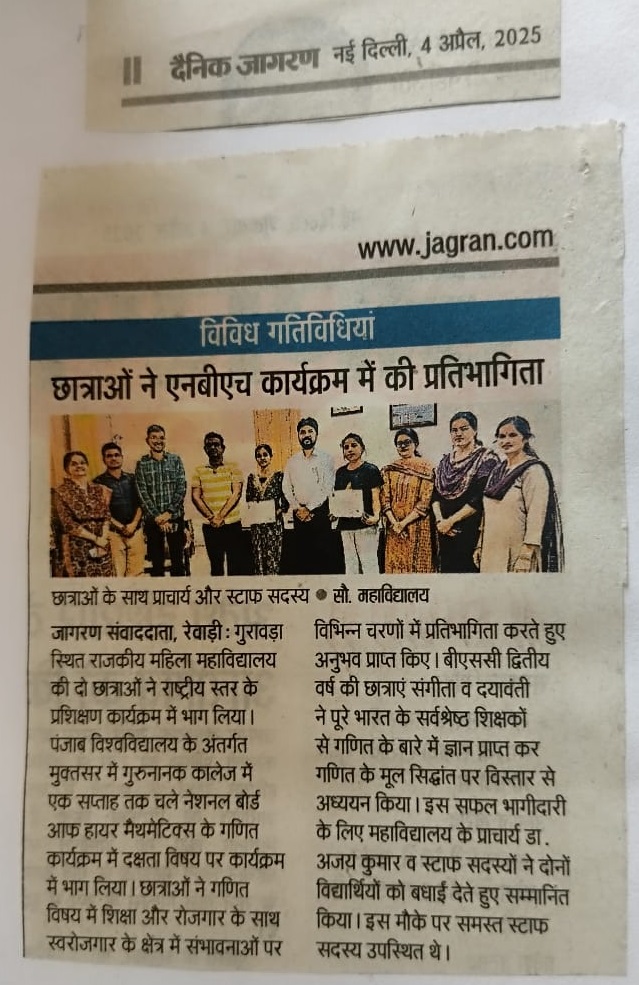 दैनिक जागरण नई दिल्ली, 4 अप्रैल, 2025

www.jagran.com

विविध गतिविधियां

छात्राओं ने एनबीएच कार्यक्रम में की प्रतिभागिता

छात्राओं के साथ प्राचार्य और स्टाफ सदस्य ● सौ. महाविद्यालय

जागरण संवाददाता, रेवाड़ी : गुरावड़ा स्थित राजकीय महिला महाविद्यालय की दो छात्राओं ने राष्ट्रीय स्तर के प्रशिक्षण कार्यक्रम में भाग लिया। पंजाब विश्वविद्यालय के अंतर्गत मुक्तसर में गुरुनानक कालेज में एक सप्ताह तक चले नेशनल बोर्ड आफ हायर मैथमेटिक्स के गणित कार्यक्रम में दक्षता विषय पर कार्यक्रम में भाग लिया। छात्राओं ने गणित विषय में शिक्षा और रोजगार के साथ स्वरोजगार के क्षेत्र में संभावनाओं पर विभिन्न चरणों में प्रतिभागिता करते हुए अनुभव प्राप्त किए। बीएससी द्वितीय वर्ष की छात्राएं संगीता व दयावंती ने पूरे भारत के सर्वश्रेष्ठ शिक्षकों से गणित के बारे में ज्ञान प्राप्त कर गणित के मूल सिद्धांत पर विस्तार से अध्ययन किया। इस सफल भागीदारी के लिए महाविद्यालय के प्राचार्य डा. अजय कुमार व स्टाफ सदस्यों ने दोनों विद्यार्थियों को बधाई देते हुए सम्मानित किया। इस मौके पर समस्त स्टाफ सदस्य उपस्थित थे।